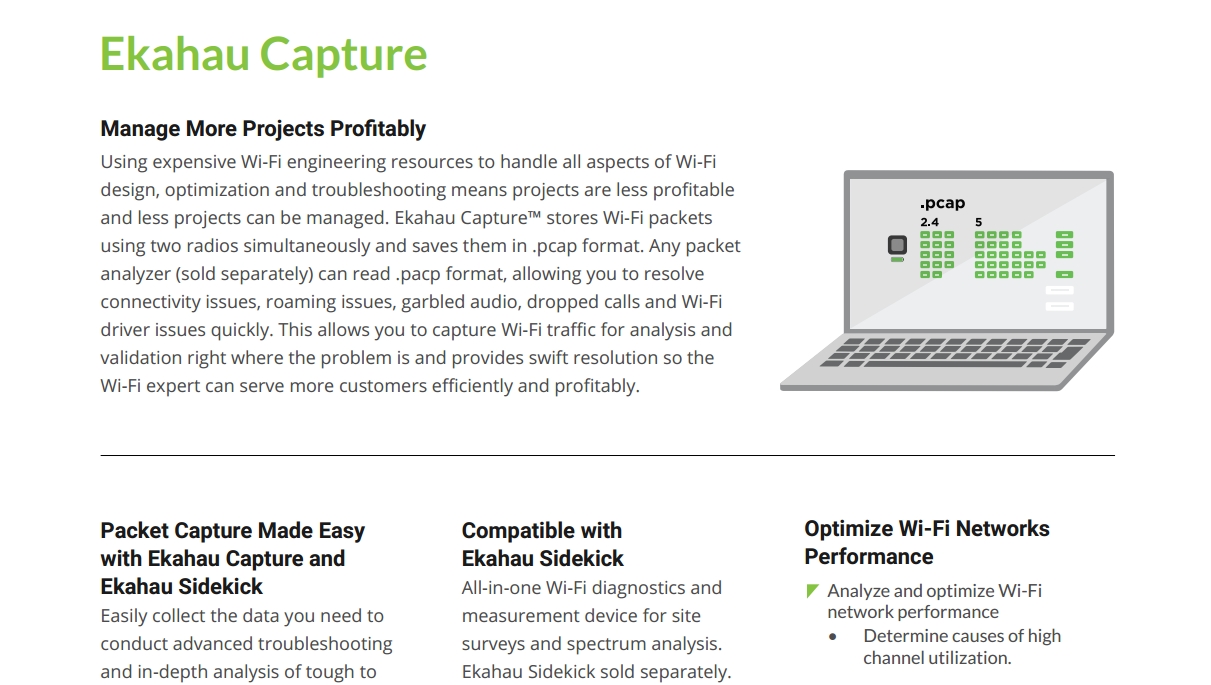 Ekahau Capture

Manage More Projects Profitably

Using expensive Wi-Fi engineering resources to handle all aspects of Wi-Fi design, optimization and troubleshooting means projects are less profitable and less projects can be managed. Ekahau Capture™ stores Wi-Fi packets using two radios simultaneously and saves them in .pcap format. Any packet analyzer (sold separately) can read .pacp format, allowing you to resolve connectivity issues, roaming issues, garbled audio, dropped calls and Wi-Fi driver issues quickly. This allows you to capture Wi-Fi traffic for analysis and validation right where the problem is and provides swift resolution so the Wi-Fi expert can serve more customers efficiently and profitably.

.pcap
2.4
5

Packet Capture Made Easy with Ekahau Capture and Ekahau Sidekick

Easily collect the data you need to conduct advanced troubleshooting and in-depth analysis of tough to

Compatible with Ekahau Sidekick

All-in-one Wi-Fi diagnostics and measurement device for site surveys and spectrum analysis. Ekahau Sidekick sold separately.

Optimize Wi-Fi Networks Performance

Analyze and optimize Wi-Fi network performance
• Determine causes of high channel utilization.